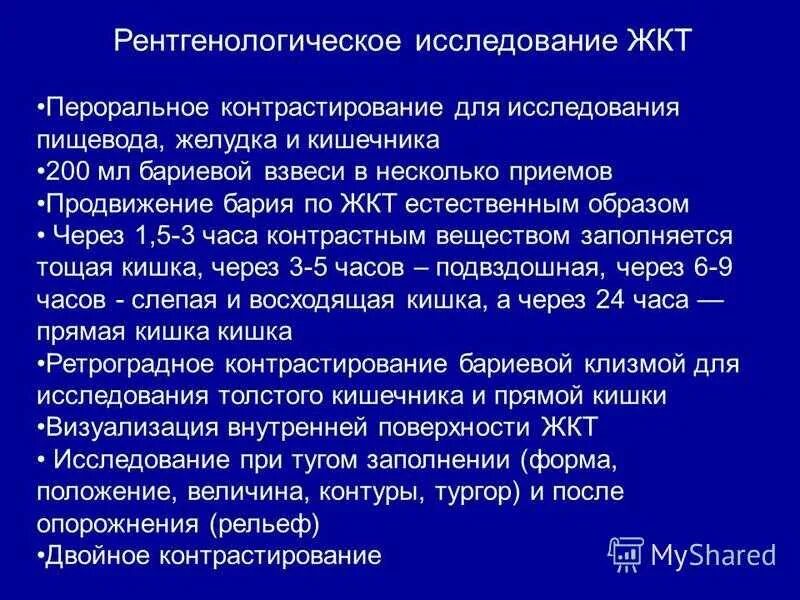 Рентгенологическое исследование ЖКТ

•Пероральное контрастирование для исследования пищевода, желудка и кишечника
•200 мл бариевой взвеси в несколько приемов
•Продвижение бария по ЖКТ естественным образом
• Через 1,5-3 часа контрастным веществом заполняется тощая кишка, через 3-5 часов – подвздошная, через 6-9 часов - слепая и восходящая кишка, а через 24 часа — прямая кишка кишка
•Ретроградное контрастирование бариевой клизмой для исследования толстого кишечника и прямой кишки
•Визуализация внутренней поверхности ЖКТ
• Исследование при тугом заполнении (форма, положение, величина, контуры, тургор) и после опорожнения (рельеф)
•Двойное контрастирование

MyShared